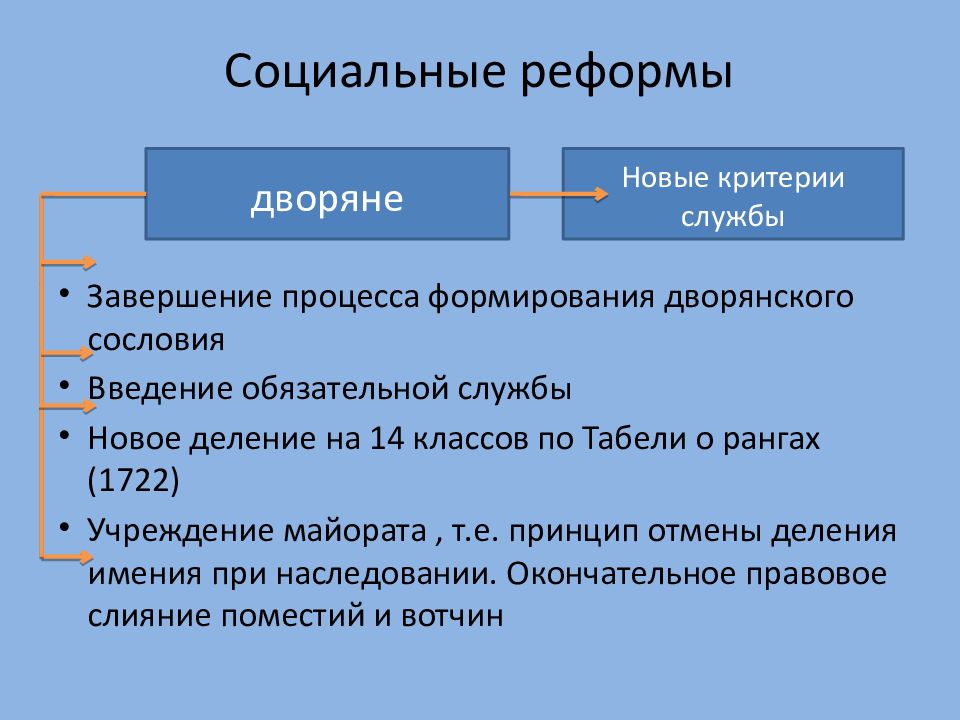 Социальные реформы

дворяне

Новые критерии службы

• Завершение процесса формирования дворянского сословия
• Введение обязательной службы
• Новое деление на 14 классов по Табели о рангах (1722)
• Учреждение майората , т.е. принцип отмены деления имения при наследовании. Окончательное правовое слияние поместий и вотчин